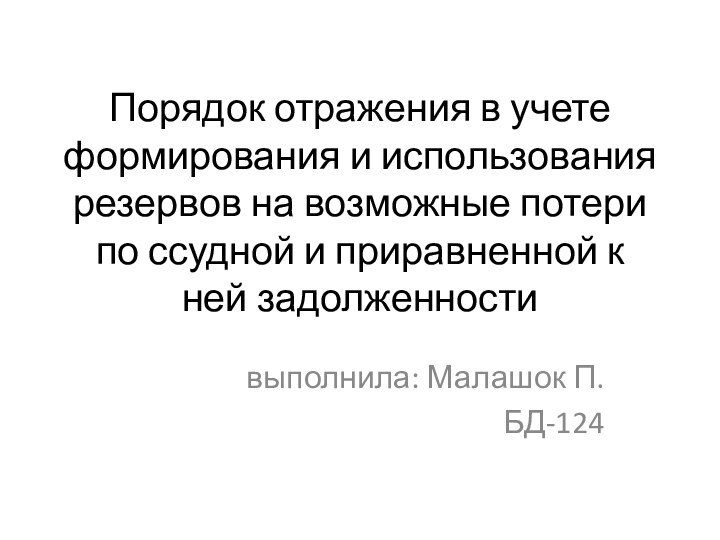 Порядок отражения в учете формирования и использования резервов на возможные потери по ссудной и приравненной к ней задолженности

выполнила: Малашок П.
БД-124